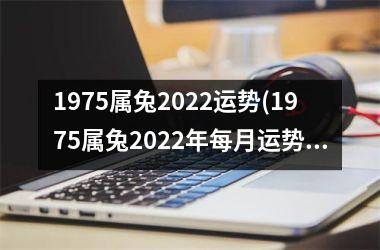 1975属兔2022运势(1975属兔2022年每月运势...